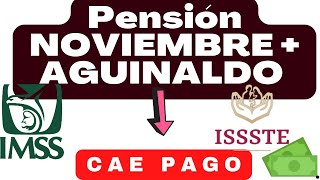 Pensión
NOVIEMBRE +
AGUINALDO

IMSS

ISSSTE

CAE PAGO